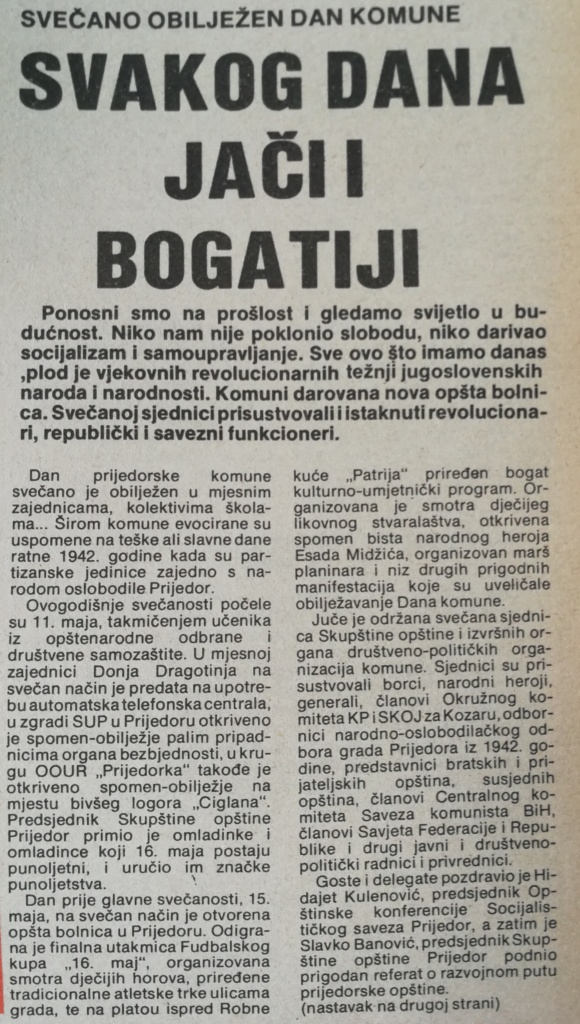 SVEČANO OBILJEŽEN DAN KOMUNE

SVAKOG DANA JAČI I BOGATIJI

Ponosni smo na prošlost i gledamo svijetlo u budućnost. Niko nam nije poklonio slobodu, niko darivao socijalizam i samoupravljanje. Sve ovo što imamo danas ,plod je vjekovnih revolucionarnih težnji jugoslovenskih naroda i narodnosti. Komuni darovana nova opšta bolnica. Svečanoj sjednici prisustvovali i istaknuti revolucionari, republički i savezni funkcioneri.

Dan prijedorske komune svečano je obilježen u mjesnim zajednicama, kolektivima školama... Širom komune evocirane su uspomene na teške ali slavne dane ratne 1942. godine kada su partizanske jedinice zajedno s narodom oslobodile Prijedor.

Ovogodišnje svečanosti počele su 11. maja, takmičenjem učenika iz opštenarodne odbrane i društvene samozaštite. U mjesnoj zajednici Donja Dragotinja na svečan način je predata na upotrebu automatska telefonska centrala, u zgradi SUP u Prijedoru otkriveno je spomen-obilježje palim pripadnicima organa bezbjednosti, u krugu OOUR „Prijedorka" takođe je otkriveno spomen-obilježje na mjestu bivšeg logora „Ciglana". Predsjednik Skupštine opštine Prijedor primio je omladinke i omladince koji 16. maja postaju punoljetni, i uručio im značke punoljetstva.

Dan prije glavne svečanosti, 15. maja, na svečan način je otvorena opšta bolnica u Prijedoru. Odigrana je finalna utakmica Fudbalskog kupa „16. maj", organizovana smotra dječijih horova, priređene tradicionalne atletske trke ulicama grada, te na platou ispred Robne kuće „Patrija" priređen bogat kulturno-umjetnički program. Organizovana je smotra dječijeg likovnog stvaralaštva, otkrivena spomen bista narodnog heroja Esada Midžića, organizovan marš planinara i niz drugih prigodnih manifestacija koje su uveličale obilježavanje Dana komune.

Juče je održana svečana sjednica Skupštine opštine i izvršnih organa društveno-političkih organizacija komune. Sjednici su prisustvovali borci, narodni heroji, generali, članovi Okružnog komiteta KP i SKOJ za Kozaru, odbornici narodno-oslobodilačkog odbora grada Prijedora iz 1942. godine, predstavnici bratskih i prijateljskih opština, susjednih opština, članovi Centralnog komiteta Saveza komunista BiH, članovi Savjeta Federacije i Republike i drugi javni i društveno-politički radnici i privrednici.

Goste i delegate pozdravio je Hidajet Kulenović, predsjednik Opštinske konferencije Socijalističkog saveza Prijedor, a zatim je Slavko Banović, predsjednik Skupštine opštine Prijedor podnio prigodan referat o razvojnom putu prijedorske opštine.
(nastavak na drugoj strani)